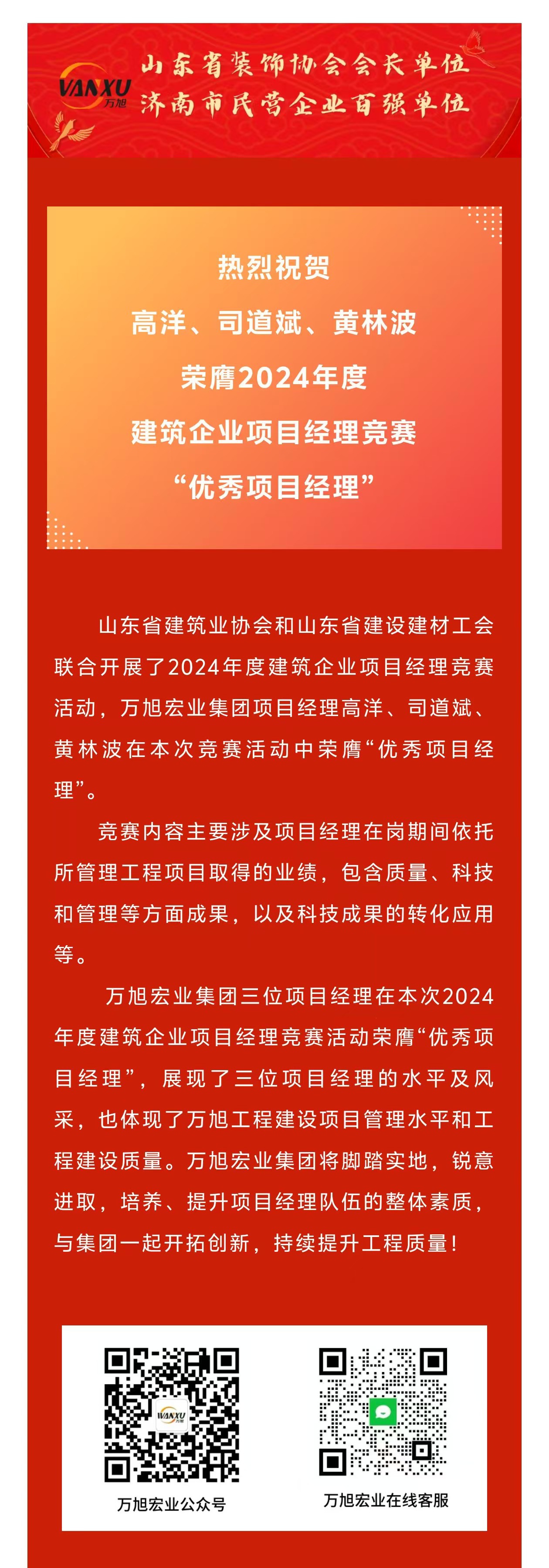 VANXU 万旭

山东省装饰协会会长单位
济南市民营企业百强单位

热烈祝贺
高洋、司道斌、黄林波
荣膺2024年度
建筑企业项目经理竞赛
“优秀项目经理”

山东省建筑业协会和山东省建设建材工会联合开展了2024年度建筑企业项目经理竞赛活动，万旭宏业集团项目经理高洋、司道斌、黄林波在本次竞赛活动中荣膺“优秀项目经理”。

竞赛内容主要涉及项目经理在岗期间依托所管理工程项目取得的业绩，包含质量、科技和管理等方面成果，以及科技成果的转化应用等。

万旭宏业集团三位项目经理在本次2024年度建筑企业项目经理竞赛活动荣膺“优秀项目经理”，展现了三位项目经理的水平及风采，也体现了万旭工程建设项目管理水平和工程建设质量。万旭宏业集团将脚踏实地，锐意进取，培养、提升项目经理队伍的整体素质，与集团一起开拓创新，持续提升工程质量！

VANXU 万旭
万旭宏业公众号

万旭宏业在线客服